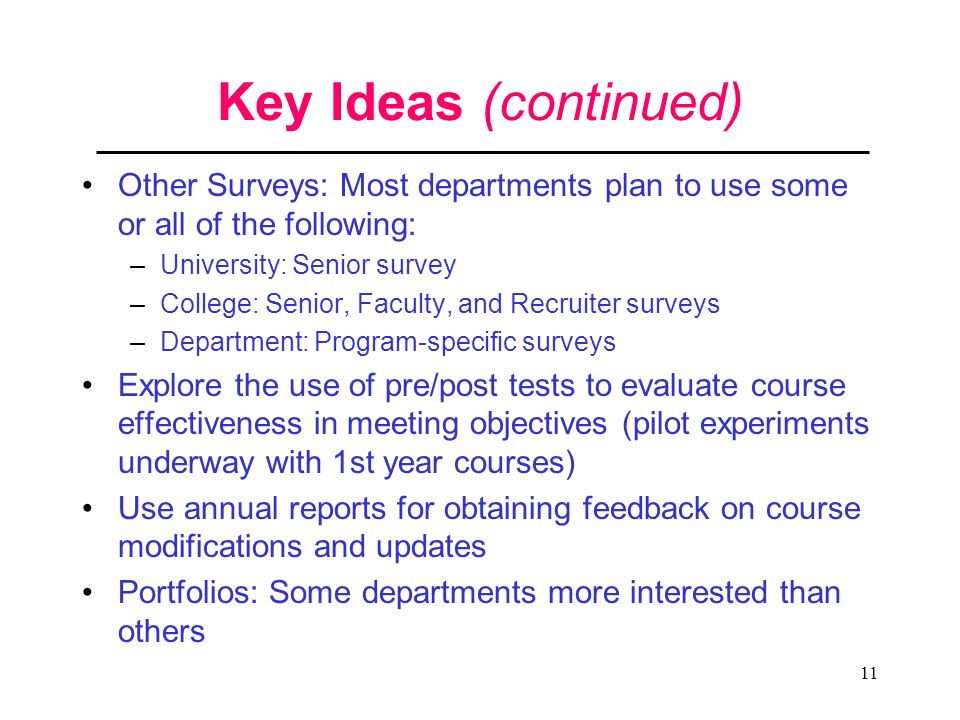 Key Ideas (continued)

• Other Surveys: Most departments plan to use some or all of the following:
– University: Senior survey
– College: Senior, Faculty, and Recruiter surveys
– Department: Program-specific surveys

• Explore the use of pre/post tests to evaluate course effectiveness in meeting objectives (pilot experiments underway with 1st year courses)

• Use annual reports for obtaining feedback on course modifications and updates

• Portfolios: Some departments more interested than others

11